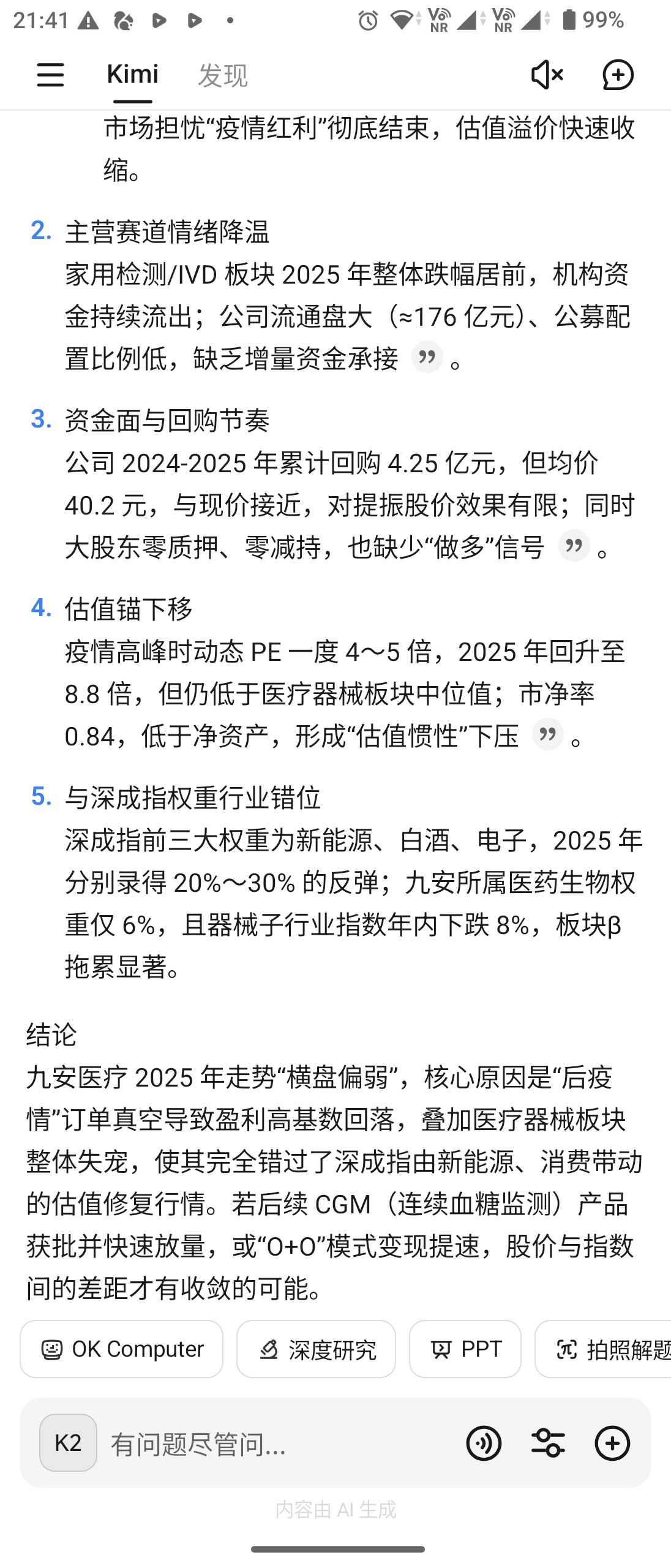 21:41 99%

Kimi 发现

市场担忧“疫情红利”彻底结束，估值溢价快速收缩。

2. 主营赛道情绪降温
家用检测/IVD 板块 2025 年整体跌幅居前，机构资金持续流出；公司流通盘大（≈176 亿元）、公募配置比例低，缺乏增量资金承接 。

3. 资金面与回购节奏
公司 2024-2025 年累计回购 4.25 亿元，但均价 40.2 元，与现价接近，对提振股价效果有限；同时大股东零质押、零减持，也缺少“做多”信号 。

4. 估值锚下移
疫情高峰时动态 PE 一度 4～5 倍，2025 年回升至 8.8 倍，但仍低于医疗器械板块中位值；市净率 0.84，低于净资产，形成“估值惯性”下压 。

5. 与深成指权重行业错位
深成指前三大权重为新能源、白酒、电子，2025 年分别录得 20%～30% 的反弹；九安所属医药生物权重仅 6%，且器械子行业指数年内下跌 8%，板块β拖累显著。

结论
九安医疗 2025 年走势“横盘偏弱”，核心原因是“后疫情”订单真空导致盈利高基数回落，叠加医疗器械板块整体失宠，使其完全错过了深成指由新能源、消费带动的估值修复行情。若后续 CGM（连续血糖监测）产品获批并快速放量，或“O+O”模式变现提速，股价与指数间的差距才有收敛的可能。

OK Computer 深度研究 PPT 拍照解题

K2 有问题尽管问...

内容由 AI 生成